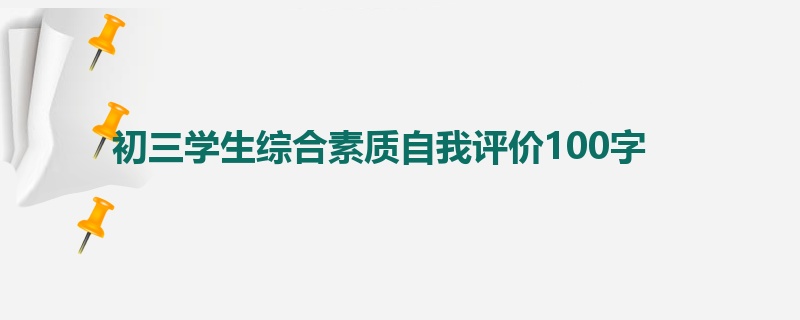 初三学生综合素质自我评价100字